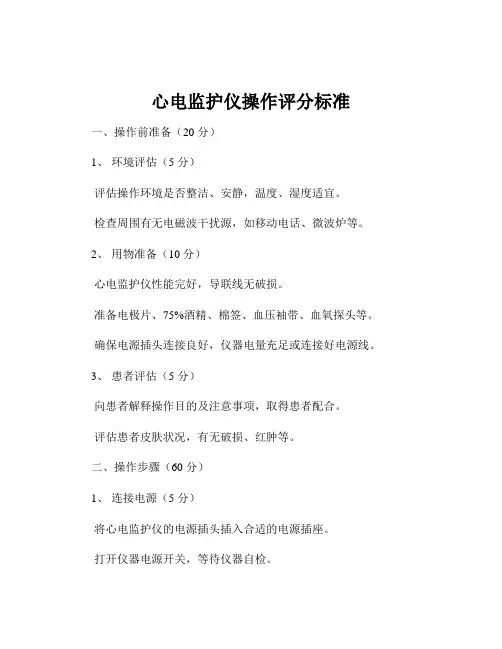 心电监护仪操作评分标准

一、操作前准备（20 分）

1、 环境评估（5 分）

评估操作环境是否整洁、安静，温度、湿度适宜。

检查周围有无电磁波干扰源，如移动电话、微波炉等。

2、 用物准备（10 分）

心电监护仪性能完好，导联线无破损。

准备电极片、75%酒精、棉签、血压袖带、血氧探头等。

确保电源插头连接良好，仪器电量充足或连接好电源线。

3、 患者评估（5 分）

向患者解释操作目的及注意事项，取得患者配合。

评估患者皮肤状况，有无破损、红肿等。

二、操作步骤（60 分）

1、 连接电源（5 分）

将心电监护仪的电源插头插入合适的电源插座。

打开仪器电源开关，等待仪器自检。